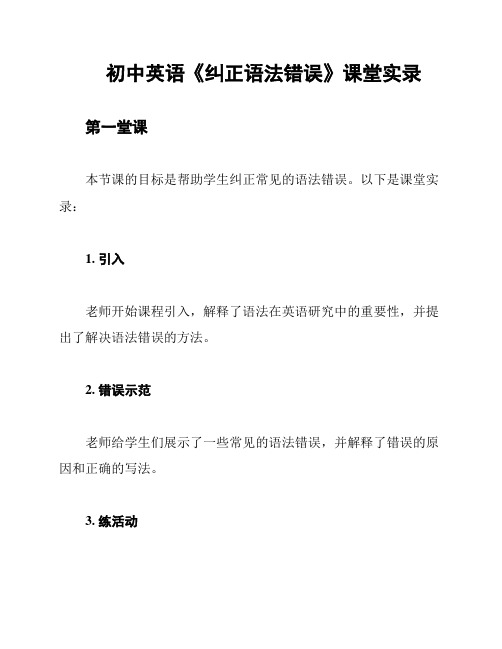 初中英语《纠正语法错误》课堂实录

第一堂课

本节课的目标是帮助学生纠正常见的语法错误。以下是课堂实录：

1. 引入

老师开始课程引入，解释了语法在英语研究中的重要性，并提出了解决语法错误的方法。

2. 错误示范

老师给学生们展示了一些常见的语法错误，并解释了错误的原因和正确的写法。

3. 练活动